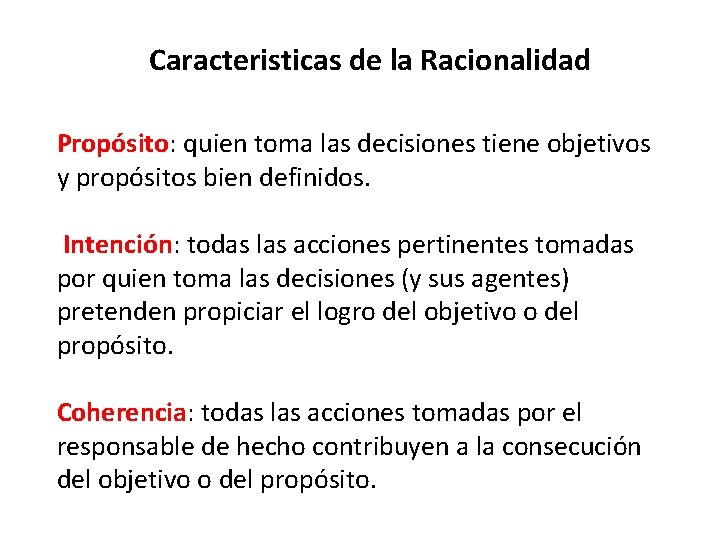 Caracteristicas de la Racionalidad

Propósito: quien toma las decisiones tiene objetivos y propósitos bien definidos.

Intención: todas las acciones pertinentes tomadas por quien toma las decisiones (y sus agentes) pretenden propiciar el logro del objetivo o del propósito.

Coherencia: todas las acciones tomadas por el responsable de hecho contribuyen a la consecución del objetivo o del propósito.